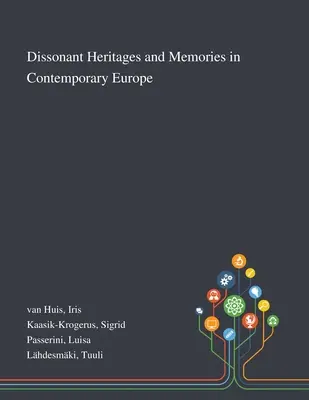 Dissonant Heritages and Memories in Contemporary Europe

van Huis, Iris
Kaasik-Krogerus, Sigrid
Passerini, Luisa
Lähdesmäki, Tuuli